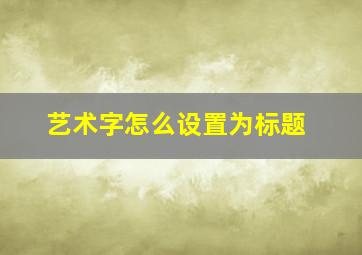 艺术字怎么设置为标题